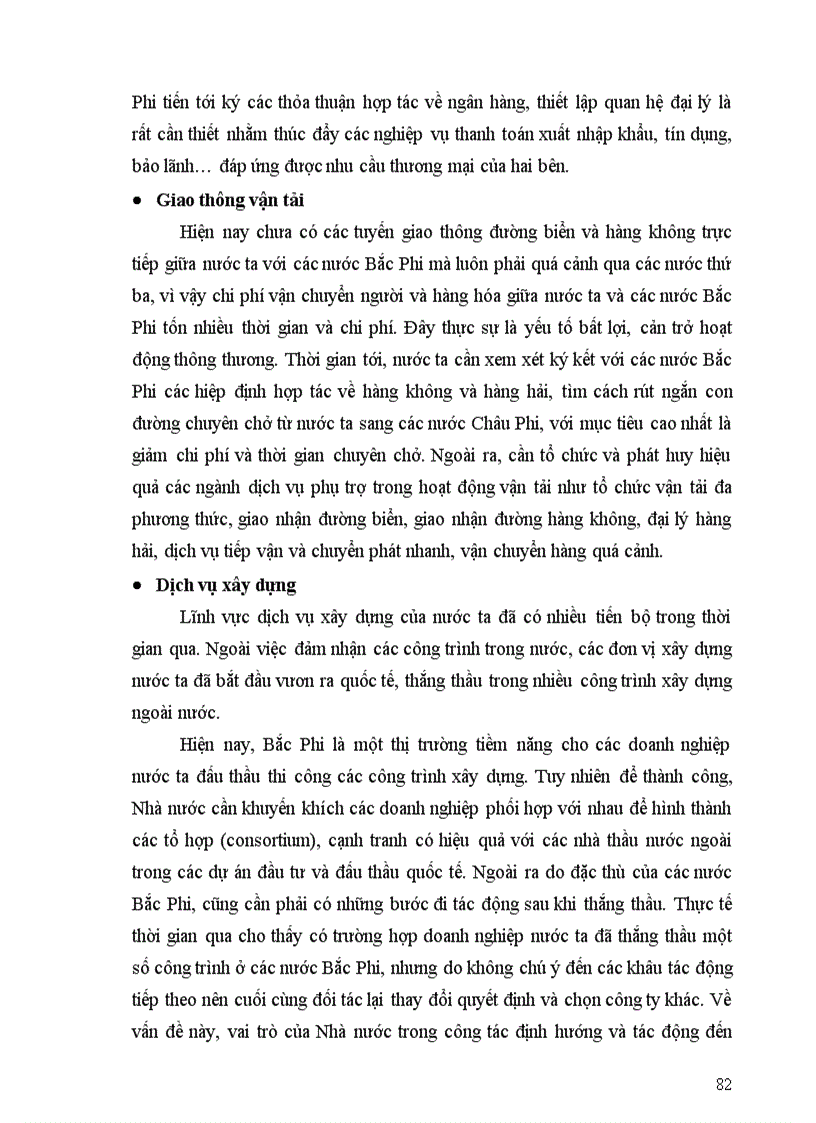 Phi tiến tới ký các thỏa thuận hợp tác về ngân hàng, thiết lập quan hệ đại lý là rất cần thiết nhằm thúc đẩy các nghiệp vụ thanh toán xuất nhập khẩu, tín dụng, bảo lãnh… đáp ứng được nhu cầu thương mại của hai bên.

• Giao thông vận tải

Hiện nay chưa có các tuyến giao thông đường biển và hàng không trực tiếp giữa nước ta với các nước Bắc Phi mà luôn phải quá cảnh qua các nước thứ ba, vì vậy chi phí vận chuyển người và hàng hóa giữa nước ta và các nước Bắc Phi tốn nhiều thời gian và chi phí. Đây thực sự là yếu tố bất lợi, cản trở hoạt động thông thương. Thời gian tới, nước ta cần xem xét ký kết với các nước Bắc Phi các hiệp định hợp tác về hàng không và hàng hải, tìm cách rút ngắn con đường chuyên chở từ nước ta sang các nước Châu Phi, với mục tiêu cao nhất là giảm chi phí và thời gian chuyên chở. Ngoài ra, cần tổ chức và phát huy hiệu quả các ngành dịch vụ phụ trợ trong hoạt động vận tải như tổ chức vận tải đa phương thức, giao nhận đường biển, giao nhận đường hàng không, đại lý hàng hải, dịch vụ tiếp vận và chuyển phát nhanh, vận chuyển hàng quá cảnh.

• Dịch vụ xây dựng

Lĩnh vực dịch vụ xây dựng của nước ta đã có nhiều tiến bộ trong thời gian qua. Ngoài việc đảm nhận các công trình trong nước, các đơn vị xây dựng nước ta đã bắt đầu vươn ra quốc tế, thắng thầu trong nhiều công trình xây dựng ngoài nước.

Hiện nay, Bắc Phi là một thị trường tiềm năng cho các doanh nghiệp nước ta đấu thầu thi công các công trình xây dựng. Tuy nhiên để thành công, Nhà nước cần khuyến khích các doanh nghiệp phối hợp với nhau để hình thành các tổ hợp (consortium), cạnh tranh có hiệu quả với các nhà thầu nước ngoài trong các dự án đầu tư và đấu thầu quốc tế. Ngoài ra do đặc thù của các nước Bắc Phi, cũng cần phải có những bước đi tác động sau khi thắng thầu. Thực tế thời gian qua cho thấy có trường hợp doanh nghiệp nước ta đã thắng thầu một số công trình ở các nước Bắc Phi, nhưng do không chú ý đến các khâu tác động tiếp theo nên cuối cùng đối tác lại thay đổi quyết định và chọn công ty khác. Về vấn đề này, vai trò của Nhà nước trong công tác định hướng và tác động đến

82